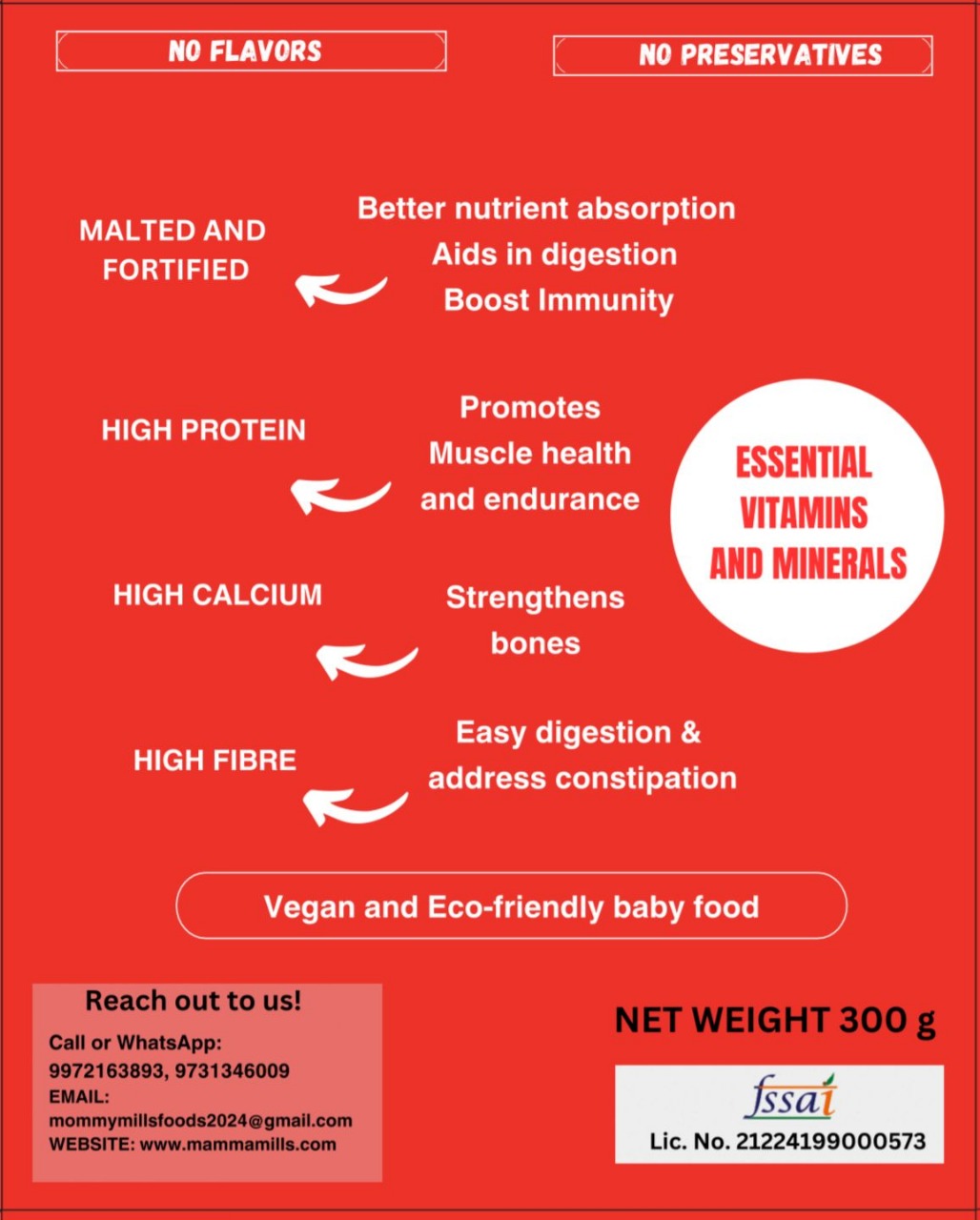 NO FLAVORS

NO PRESERVATIVES

MALTED AND
FORTIFIED

Better nutrient absorption
Aids in digestion
Boost Immunity

HIGH PROTEIN

Promotes
Muscle health
and endurance

ESSENTIAL
VITAMINS
AND MINERALS

HIGH CALCIUM

Strengthens
bones

HIGH FIBRE

Easy digestion &
address constipation

Vegan and Eco-friendly baby food

Reach out to us!
Call or WhatsApp:
9972163893, 9731346009
EMAIL:
mommymillsfoods2024@gmail.com
WEBSITE: www.mammamills.com

NET WEIGHT 300 g

fssai
Lic. No. 21224199000573